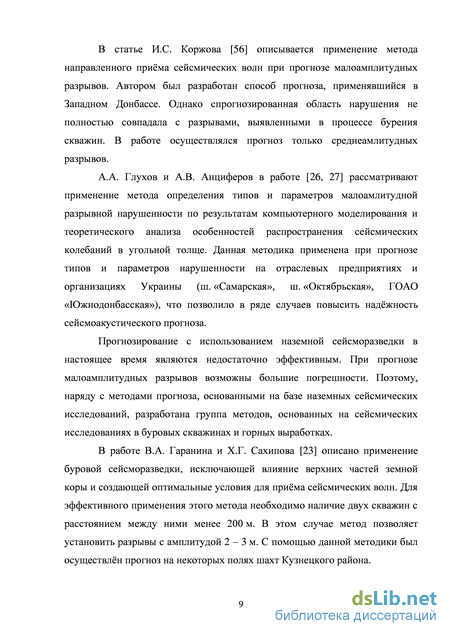 В статье И.С. Коржова [56] описывается применение метода направленного приёма сейсмических волн при прогнозе малоамплитудных разрывов. Автором был разработан способ прогноза, применявшийся в Западном Донбассе. Однако спрогнозированная область нарушения не полностью совпадала с разрывами, выявленными в процессе бурения скважин. В работе осуществлялся прогноз только среднеамлитудных разрывов.

А.А. Глухов и А.В. Анциферов в работе [26, 27] рассматривают применение метода определения типов и параметров малоамлитудной разрывной нарушенности по результатам компьютерного моделирования и теоретического анализа особенностей распространения сейсмических колебаний в угольной толще. Данная методика применена при прогнозе типов и параметров нарушенности на отраслевых предприятиях и организациях Украины (ш. «Самарская», ш. «Октябрьская», ГОАО «Южнодонбасская»), что позволило в ряде случаев повысить надёжность сейсмоакустического прогноза.

Прогнозирование с использованием наземной сейсморазведки в настоящее время являются недостаточно эффективным. При прогнозе малоамплитудных разрывов возможны большие погрешности. Поэтому, наряду с методами прогноза, основанными на базе наземных сейсмических исследований, разработана группа методов, основанных на сейсмических исследованиях в буровых скважинах и горных выработках.

В работе В.А. Гаранина и Х.Г. Сахипова [23] описано применение буровой сейсморазведки, исключающей влияние верхних частей земной коры и создающей оптимальные условия для приёма сейсмических волн. Для эффективного применения этого метода необходимо наличие двух скважин с расстоянием между ними менее 200 м. В этом случае метод позволяет установить разрывы с амплитудой 2 – 3 м. С помощью данной методики был осуществлён прогноз на некоторых полях шахт Кузнецкого района.

9

dsLib.net
библиотека диссертаций